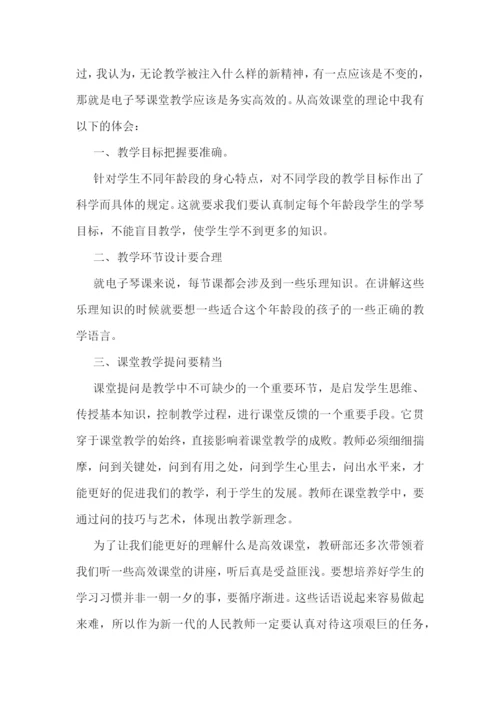 过，我认为，无论教学被注入什么样的新精神，有一点应该是不变的，那就是电子琴课堂教学应该是务实高效的。从高效课堂的理论中我有以下的体会：

一、教学目标把握要准确。

针对学生不同年龄段的身心特点，对不同学段的教学目标作出了科学而具体的规定。这就要求我们要认真制定每个年龄段学生的学琴目标，不能盲目教学，使学生学不到更多的知识。

二、教学环节设计要合理

就电子琴课来说，每节课都会涉及到一些乐理知识。在讲解这些乐理知识的时候就要想一些适合这个年龄段的孩子的一些正确的教学语言。

三、课堂教学提问要精当

课堂提问是教学中不可缺少的一个重要环节，是启发学生思维、传授基本知识，控制教学过程，进行课堂反馈的一个重要手段。它贯穿于课堂教学的始终，直接影响着课堂教学的成败。教师必须细细揣摩，问到关键处，问到有用之处，问到学生心里去，问出水平来，才能更好的促进我们的教学，利于学生的发展。教师在课堂教学中，要通过问的技巧与艺术，体现出教学新理念。

为了让我们能更好的理解什么是高效课堂，教研部还多次带领着我们听一些高效课堂的讲座，听后真是受益匪浅。要想培养好学生的学习习惯并非一朝一夕的事，要循序渐进。这些话语说起来容易做起来难，所以作为新一代的人民教师一定要认真对待这项艰巨的任务，